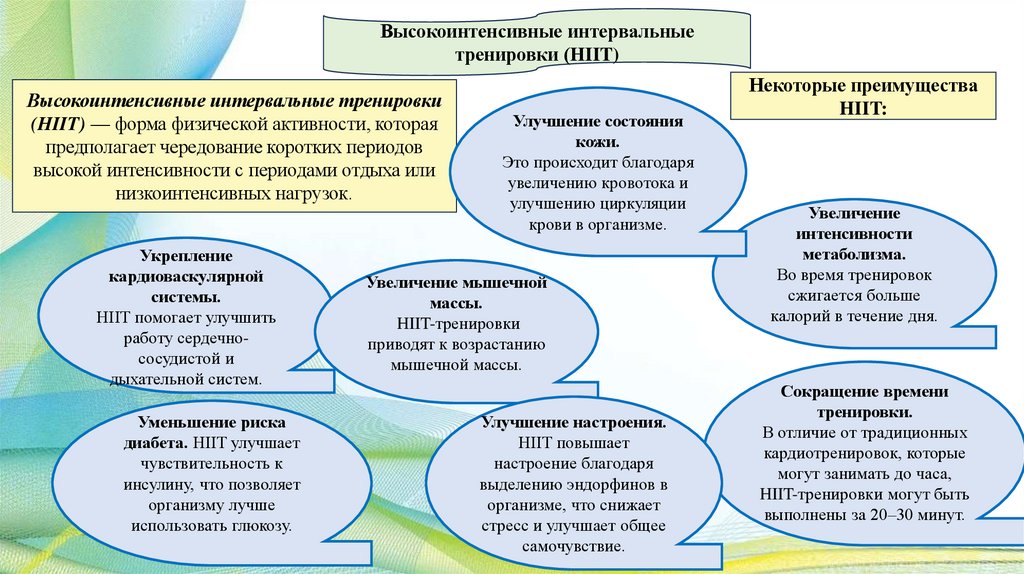 Высокоинтенсивные интервальные тренировки (HIIT)

Высокоинтенсивные интервальные тренировки (HIIT) — форма физической активности, которая предполагает чередование коротких периодов высокой интенсивности с периодами отдыха или низкоинтенсивных нагрузок.

Некоторые преимущества HIIT:

Улучшение состояния кожи. Это происходит благодаря увеличению кровотока и улучшению циркуляции крови в организме.

Увеличение интенсивности метаболизма. Во время тренировок сжигается больше калорий в течение дня.

Укрепление кардиоваскулярной системы. HIIT помогает улучшить работу сердечно-сосудистой и дыхательной систем.

Увеличение мышечной массы. HIIT-тренировки приводят к возрастанию мышечной массы.

Уменьшение риска диабета. HIIT улучшает чувствительность к инсулину, что позволяет организму лучше использовать глюкозу.

Улучшение настроения. HIIT повышает настроение благодаря выделению эндорфинов в организме, что снижает стресс и улучшает общее самочувствие.

Сокращение времени тренировки. В отличие от традиционных кардиотренировок, которые могут занимать до часа, HIIT-тренировки могут быть выполнены за 20–30 минут.